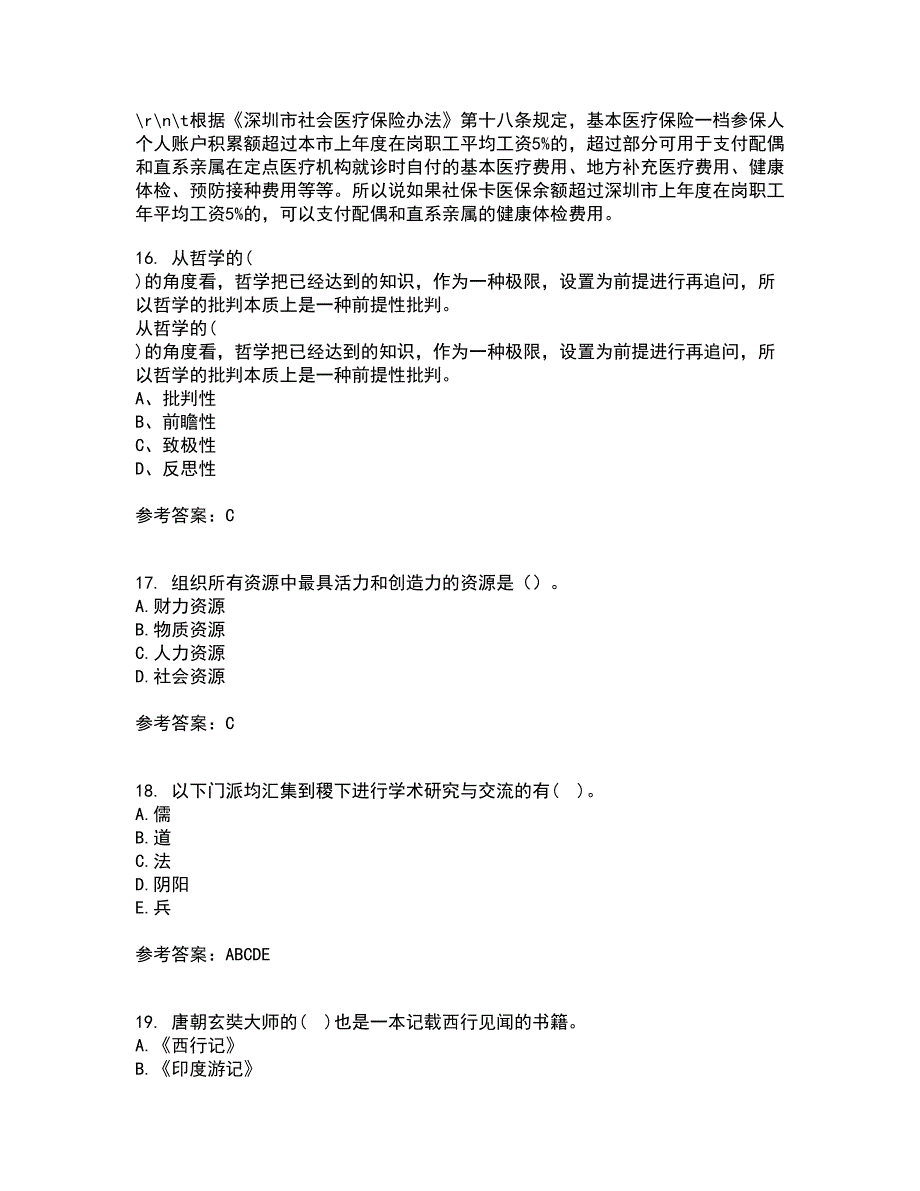 \r\n\t根据《深圳市社会医疗保险办法》第十八条规定，基本医疗保险一档参保人个人账户积累额超过本市上年度在岗职工平均工资5%的，超过部分可用于支付配偶和直系亲属在定点医疗机构就诊时自付的基本医疗费用、地方补充医疗费用、健康体检、预防接种费用等等。所以说如果社保卡医保余额超过深圳市上年度在岗职工年平均工资5%的，可以支付配偶和直系亲属的健康体检费用。

16. 从哲学的(
)的角度看，哲学把已经达到的知识，作为一种极限，设置为前提进行再追问，所以哲学的批判本质上是一种前提性批判。
从哲学的(
)的角度看，哲学把已经达到的知识，作为一种极限，设置为前提进行再追问，所以哲学的批判本质上是一种前提性批判。
A、批判性
B、前瞻性
C、致极性
D、反思性

参考答案：C

17. 组织所有资源中最具活力和创造力的资源是（）。
A.财力资源
B.物质资源
C.人力资源
D.社会资源

参考答案：C

18. 以下门派均汇集到稷下进行学术研究与交流的有( )。
A.儒
B.道
C.法
D.阴阳
E.兵

参考答案：ABCDE

19. 唐朝玄奘大师的( )也是一本记载西行见闻的书籍。
A.《西行记》
B.《印度游记》